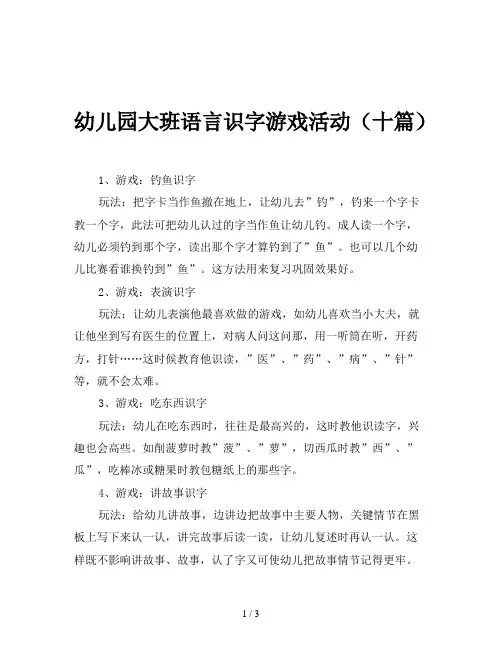 幼儿园大班语言识字游戏活动（十篇）

1、游戏：钓鱼识字

玩法：把字卡当作鱼撒在地上，让幼儿去”钓”，钓来一个字卡教一个字，此法可把幼儿认过的字当作鱼让幼儿钓。成人读一个字，幼儿必须钓到那个字，读出那个字才算钓到了”鱼”。也可以几个幼儿比赛看谁换钓到”鱼”。这方法用来复习巩固效果好。

2、游戏：表演识字

玩法：让幼儿表演他最喜欢做的游戏，如幼儿喜欢当小大夫，就让他坐到写有医生的位置上，对病人问这问那，用一听筒在听，开药方，打针……这时候教育他识读，”医”、”药”、”病”、”针”等，就不会太难。

3、游戏：吃东西识字

玩法：幼儿在吃东西时，往往是最高兴的，这时教他识读字，兴趣也会高些。如削菠萝时教”菠”、”萝”，切西瓜时教”西”、”瓜”，吃棒冰或糖果时教包糖纸上的那些字。

4、游戏：讲故事识字

玩法：给幼儿讲故事，边讲边把故事中主要人物，关键情节在黑板上写下来认一认，讲完故事后读一读，让幼儿复述时再认一认。这样既不影响讲故事、故事，认了字又可使幼儿把故事情节记得更牢。

1 / 3